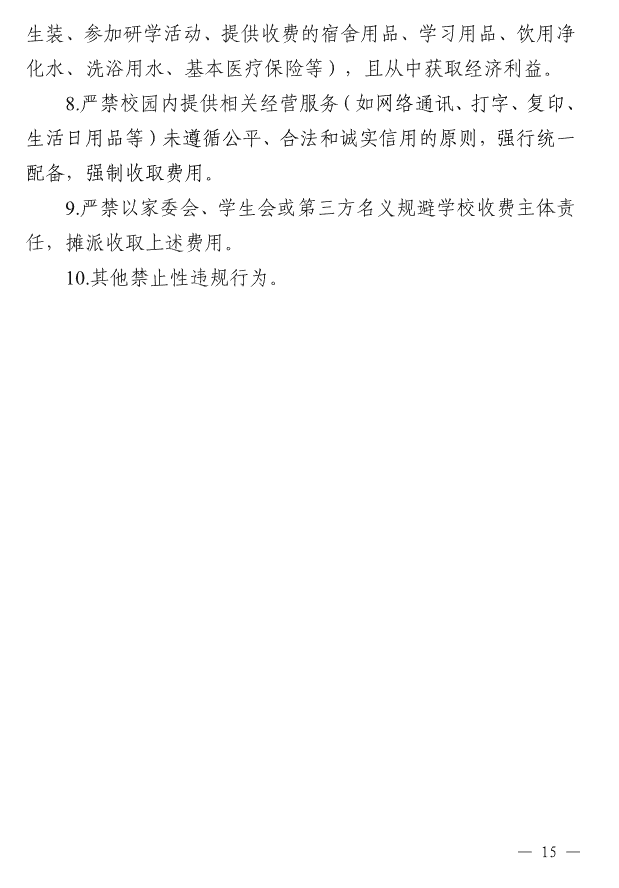 生装、参加研学活动、提供收费的宿舍用品、学习用品、饮用净化水、洗浴用水、基本医疗保险等），且从中获取经济利益。

8.严禁校园内提供相关经营服务（如网络通讯、打字、复印、生活日用品等）未遵循公平、合法和诚实信用的原则，强行统一配备，强制收取费用。

9.严禁以家委会、学生会或第三方名义规避学校收费主体责任，摊派收取上述费用。

10.其他禁止性违规行为。

— 15 —